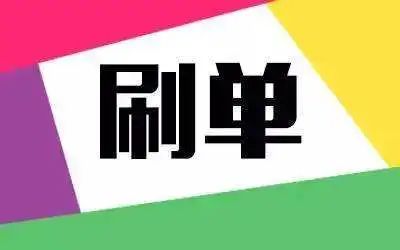 刷单